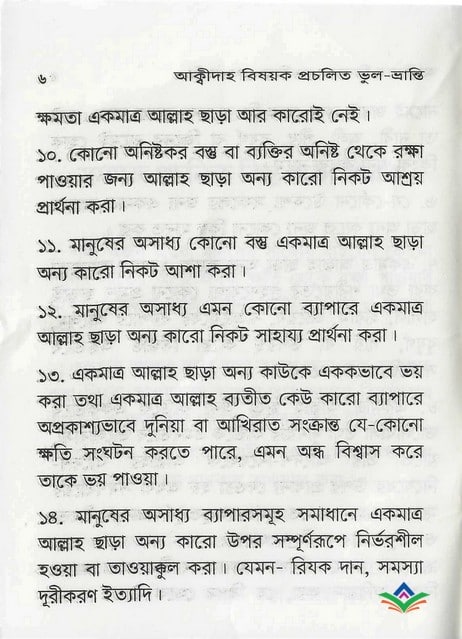 ৬ আক্বীদাহ বিষয়ক প্রচলিত ভুল-ভ্রান্তি

ক্ষমতা একমাত্র আল্লাহ ছাড়া আর কারোই নেই।

১০. কোনো অনিষ্টকর বস্তু বা ব্যক্তির অনিষ্ট থেকে রক্ষা পাওয়ার জন্য আল্লাহ ছাড়া অন্য কারো নিকট আশ্রয় প্রার্থনা করা।

১১. মানুষের অসাধ্য কোনো বস্তু একমাত্র আল্লাহ ছাড়া অন্য কারো নিকট আশা করা।

১২. মানুষের অসাধ্য এমন কোনো ব্যাপারে একমাত্র আল্লাহ ছাড়া অন্য কারো নিকট সাহায্য প্রার্থনা করা।

১৩. একমাত্র আল্লাহ ছাড়া অন্য কাউকে এককভাবে ভয় করা তথা একমাত্র আল্লাহ ব্যতীত কেউ কারো ব্যাপারে অপ্রকাশ্যভাবে দুনিয়া বা আখিরাত সংক্রান্ত যে-কোনো ক্ষতি সংঘটন করতে পারে, এমন অন্ধ বিশ্বাস করে তাকে ভয় পাওয়া।

১৪. মানুষের অসাধ্য ব্যাপারসমূহ সমাধানে একমাত্র আল্লাহ ছাড়া অন্য কারো উপর সম্পূর্ণরূপে নির্ভরশীল হওয়া বা তাওয়াক্কুল করা। যেমন- রিযক দান, সমস্যা দূরীকরণ ইত্যাদি।